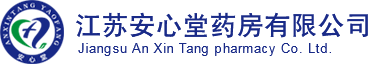 ANXINTANG YAOFANG

安心堂

江苏安心堂药房有限公司

Jiangsu An Xin Tang pharmacy Co. Ltd.